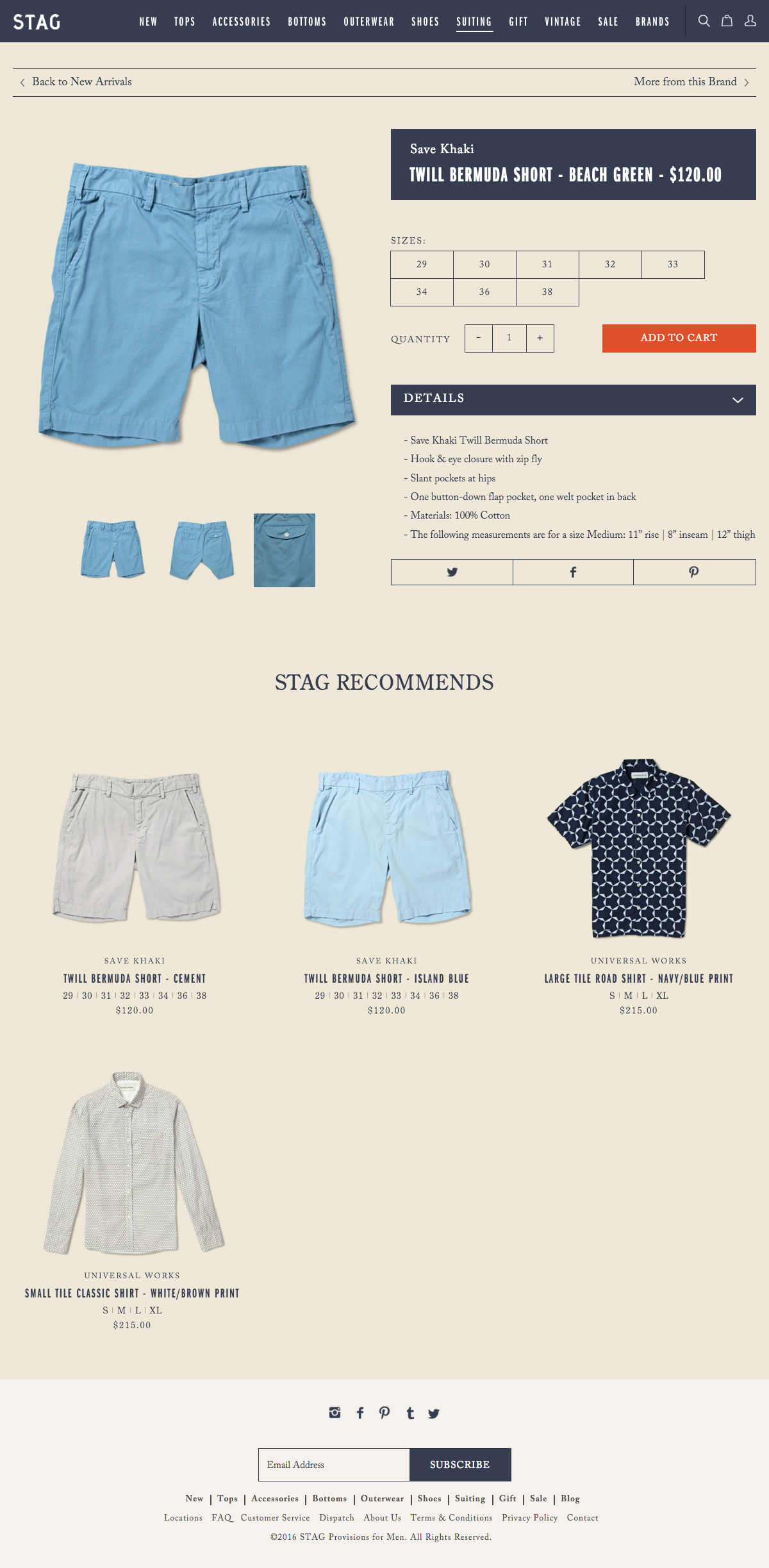 STAG

NEW TOPS ACCESSORIES BOTTOMS OUTERWEAR SHOES SUITING GIFT VINTAGE SALE BRANDS

Back to New Arrivals

More from this Brand

Save Khaki

TWILL BERMUDA SHORT - BEACH GREEN - $120.00

SIZES:

| 29 | 30 | 31 | 32 | 33 |
|---|---|---|---|---|
| 34 | 36 | 38 | | |

QUANTITY - 1 +

ADD TO CART

DETAILS

- Save Khaki Twill Bermuda Short
- Hook & eye closure with zip fly
- Slant pockets at hips
- One button-down flap pocket, one welt pocket in back
- Materials: 100% Cotton
- The following measurements are for a size Medium: 11" rise | 8" inseam | 12" thigh

STAG RECOMMENDS

SAVE KHAKI
TWILL BERMUDA SHORT - CEMENT
29 | 30 | 31 | 32 | 33 | 34 | 36 | 38
$120.00

SAVE KHAKI
TWILL BERMUDA SHORT - ISLAND BLUE
29 | 30 | 31 | 32 | 33 | 34 | 36 | 38
$120.00

UNIVERSAL WORKS
LARGE TILE ROAD SHIRT - NAVY/BLUE PRINT
S | M | L | XL
$215.00

UNIVERSAL WORKS
SMALL TILE CLASSIC SHIRT - WHITE/BROWN PRINT
S | M | L | XL
$215.00

Email Address
SUBSCRIBE

New | Tops | Accessories | Bottoms | Outerwear | Shoes | Suiting | Gift | Sale | Blog
Locations FAQ Customer Service Dispatch About Us Terms & Conditions Privacy Policy Contact
©2016 STAG Provisions for Men. All Rights Reserved.